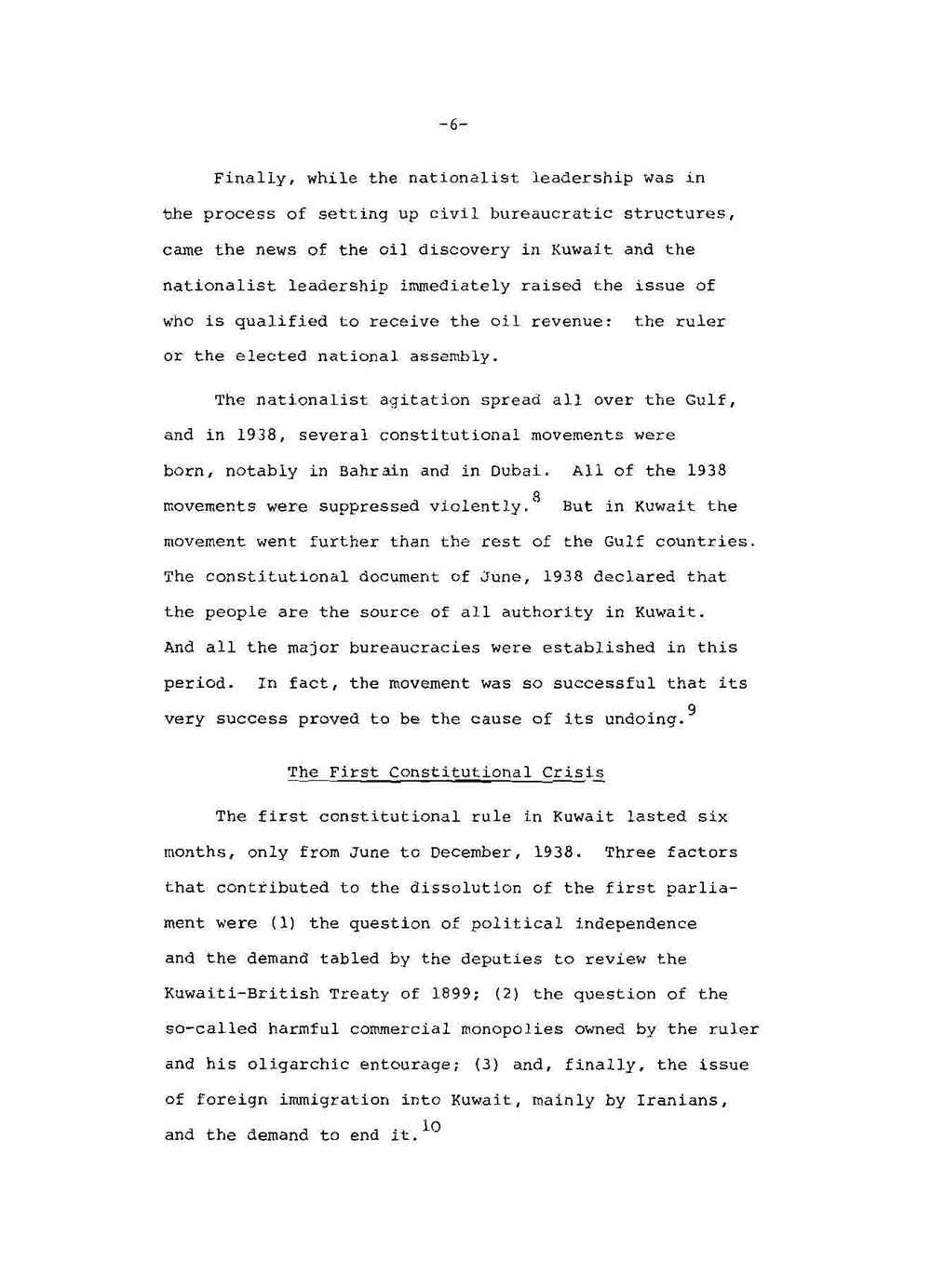 -6-

Finally, while the nationalist leadership was in the process of setting up civil bureaucratic structures, came the news of the oil discovery in Kuwait and the nationalist leadership immediately raised the issue of who is qualified to receive the oil revenue: the ruler or the elected national assembly.

The nationalist agitation spread all over the Gulf, and in 1938, several constitutional movements were born, notably in Bahrain and in Dubai. All of the 1938 movements were suppressed violently.$^{8}$ But in Kuwait the movement went further than the rest of the Gulf countries. The constitutional document of June, 1938 declared that the people are the source of all authority in Kuwait. And all the major bureaucracies were established in this period. In fact, the movement was so successful that its very success proved to be the cause of its undoing.$^{9}$

The First Constitutional Crisis

The first constitutional rule in Kuwait lasted six months, only from June to December, 1938. Three factors that contributed to the dissolution of the first parliament were (1) the question of political independence and the demand tabled by the deputies to review the Kuwaiti-British Treaty of 1899; (2) the question of the so-called harmful commercial monopolies owned by the ruler and his oligarchic entourage; (3) and, finally, the issue of foreign immigration into Kuwait, mainly by Iranians, and the demand to end it.$^{10}$